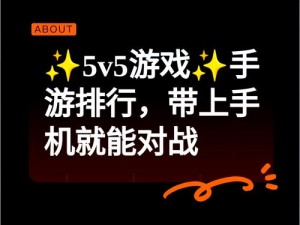 ABOUT

✨5v5游戏✨手游排行，带上手机就能对战